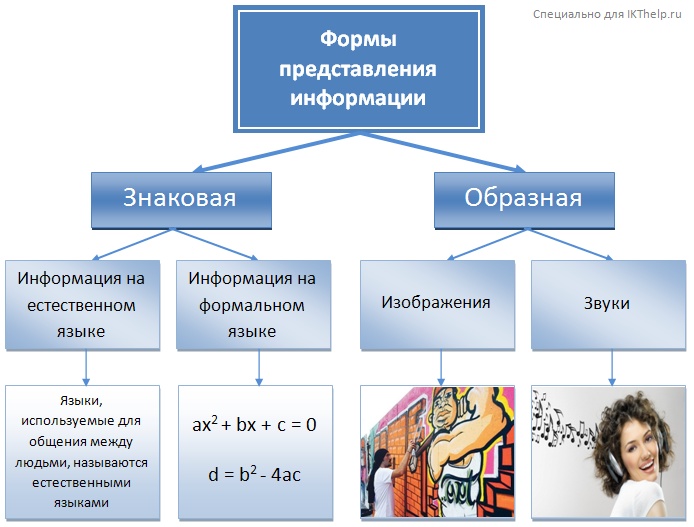 Специально для IKThelp.ru

Формы представления информации

Знаковая

Образная

Информация на естественном языке

Информация на формальном языке

Изображения

Звуки

Языки, используемые для общения между людьми, называются естественными языками

$ax^2 + bx + c = 0$

$d = b^2 - 4ac$